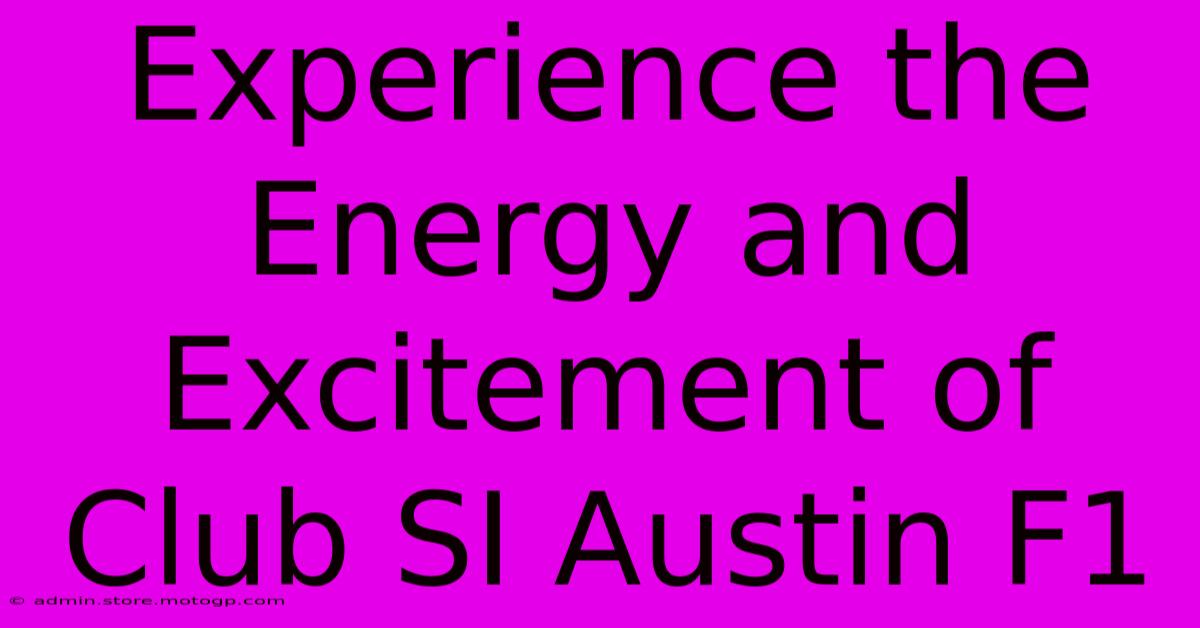 Experience the Energy and Excitement of Club SI Austin F1

© admin.store.motogp.com